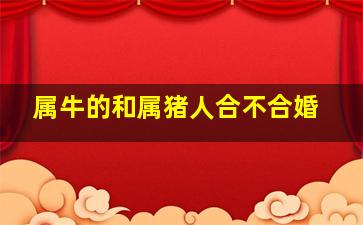 属牛的和属猪人合不合婚